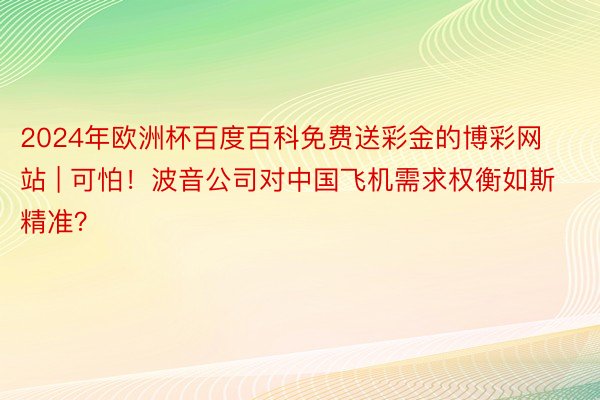 2024年欧洲杯百度百科免费送彩金的博彩网站 | 可怕！波音公司对中国飞机需求权衡如斯精准?